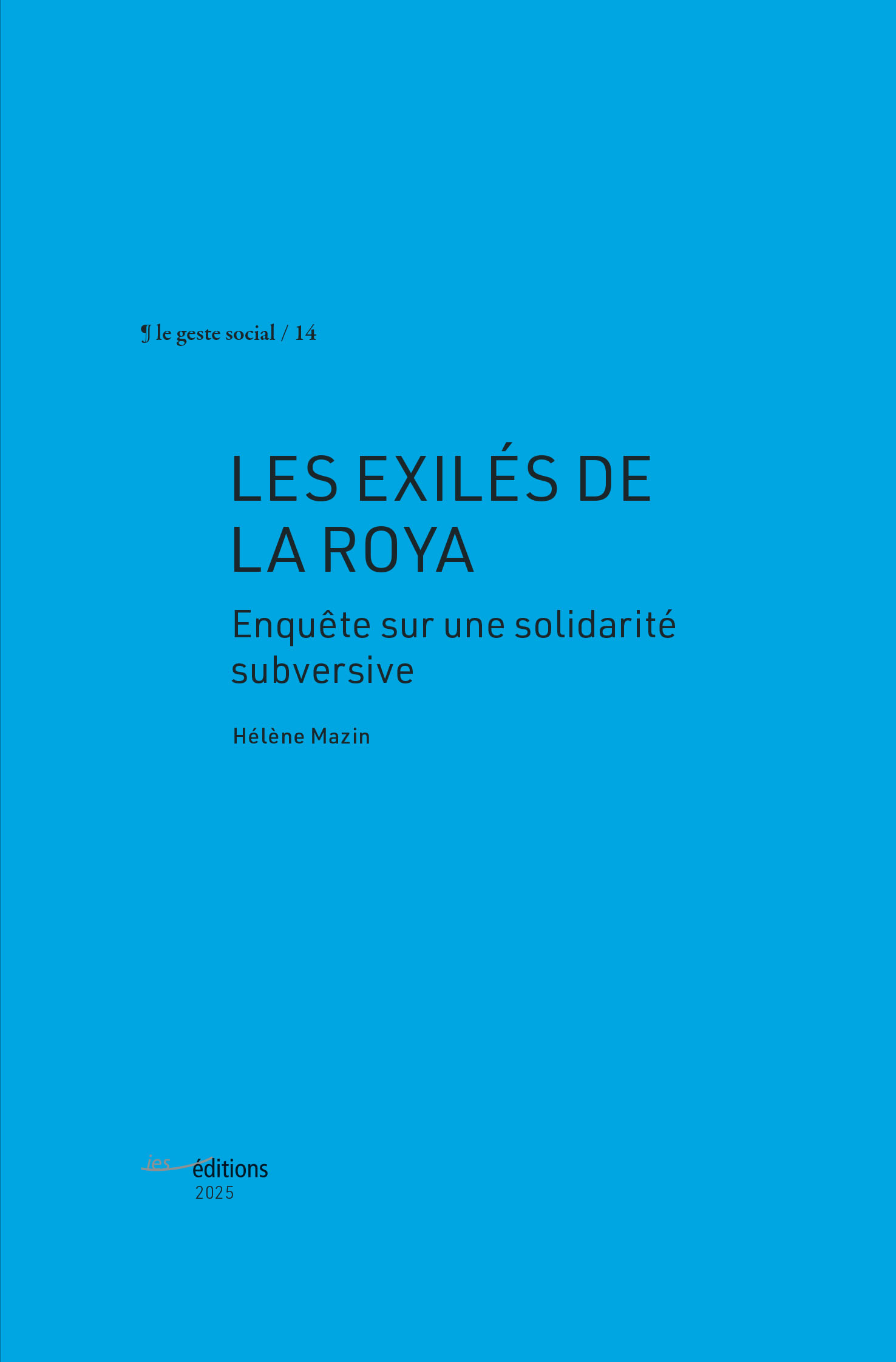 ¶ le geste social / 14

LES EXILÉS DE LA ROYA

Enquête sur une solidarité subversive

Hélène Mazin

ies éditions
2025